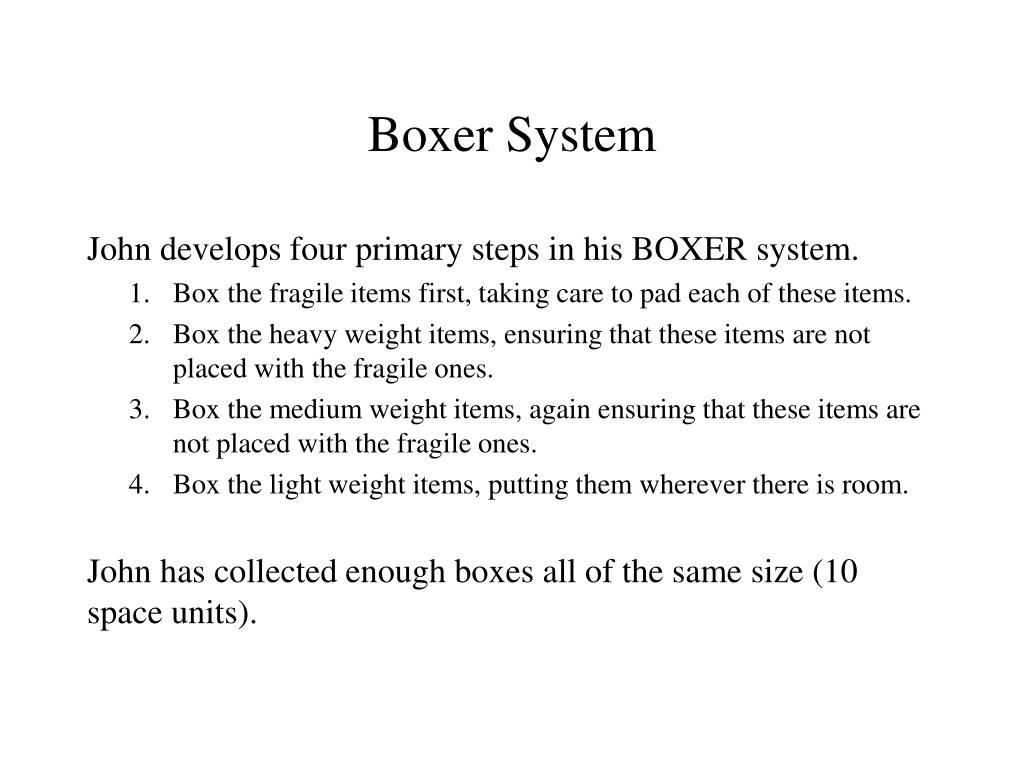 Boxer System

John develops four primary steps in his BOXER system.

1. Box the fragile items first, taking care to pad each of these items.
2. Box the heavy weight items, ensuring that these items are not placed with the fragile ones.
3. Box the medium weight items, again ensuring that these items are not placed with the fragile ones.
4. Box the light weight items, putting them wherever there is room.

John has collected enough boxes all of the same size (10 space units).